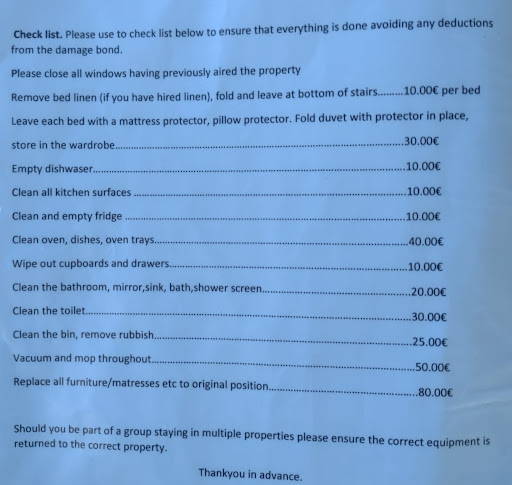 Check list. Please use to check list below to ensure that everything is done avoiding any deductions from the damage bond.

Please close all windows having previously aired the property

Remove bed linen (if you have hired linen), fold and leave at bottom of stairs 10.00€ per bed

Leave each bed with a mattress protector, pillow protector. Fold duvet with protector in place,

store in the wardrobe 30.00€

Empty dishwaser 10.00€

Clean all kitchen surfaces 10.00€

Clean and empty fridge 10.00€

Clean oven, dishes, oven trays 40.00€

Wipe out cupboards and drawers 10.00€

Clean the bathroom, mirror,sink, bath,shower screen 20.00€

Clean the toilet 30.00€

Clean the bin, remove rubbish 25.00€

Vacuum and mop throughout 50.00€

Replace all furniture/matresses etc to original position 80.00€

Should you be part of a group staying in multiple properties please ensure the correct equipment is returned to the correct property.

Thankyou in advance.